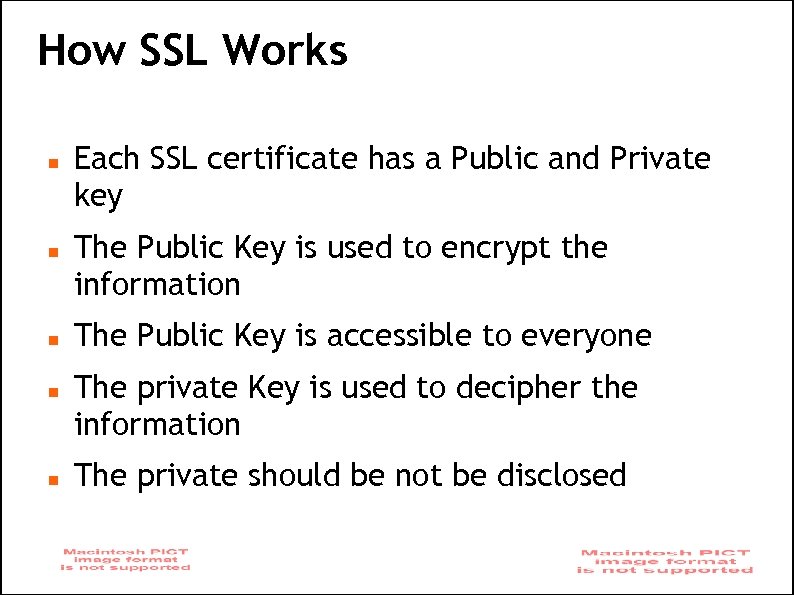 How SSL Works

- Each SSL certificate has a Public and Private key
- The Public Key is used to encrypt the information
- The Public Key is accessible to everyone
- The private Key is used to decipher the information
- The private should be not be disclosed

Macintosh PICT image format is not supported

Macintosh PICT image format is not supported